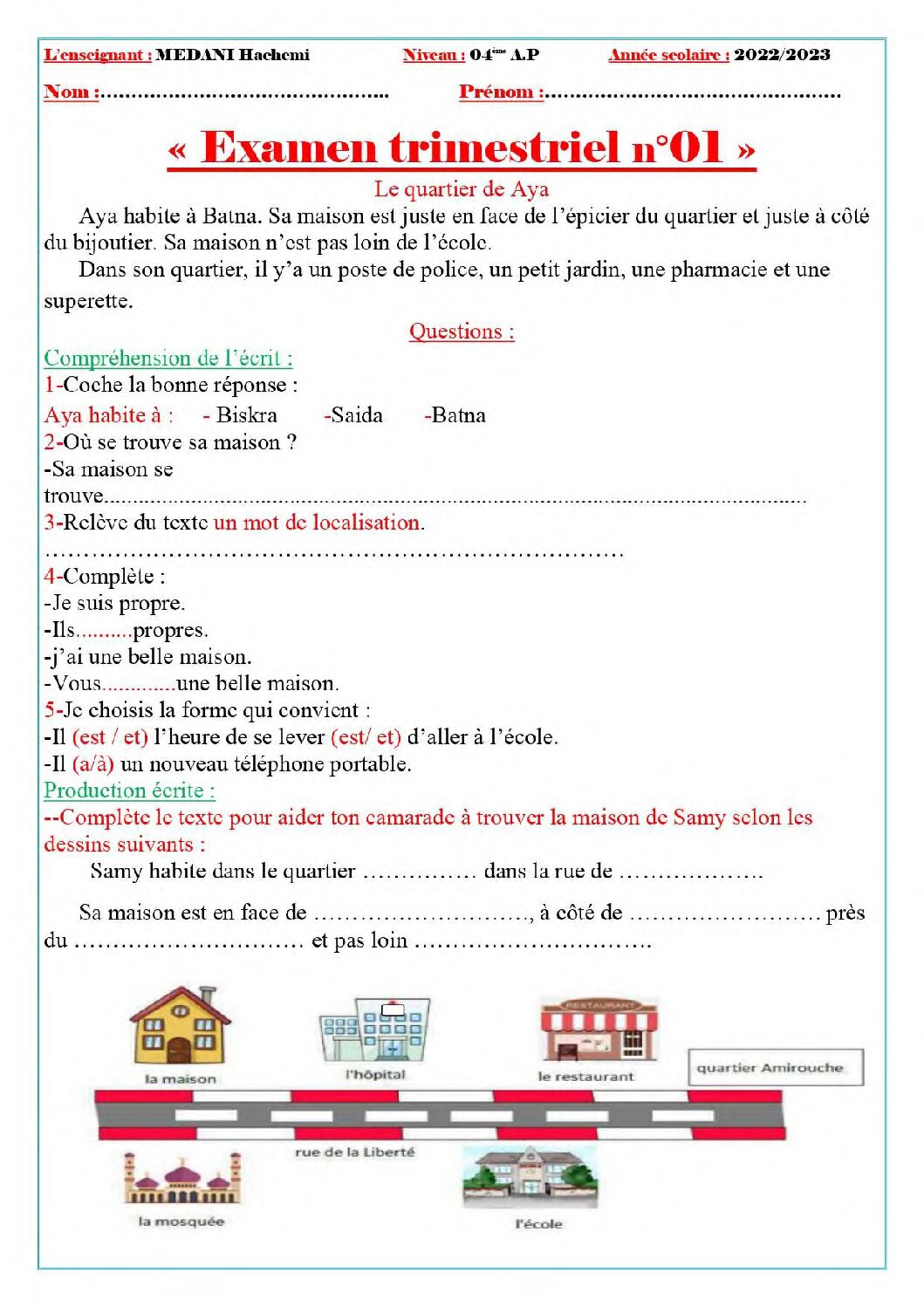 L'enseignant : MEDANI Hachemi Niveau : 04$^{ème}$ A.P Année scolaire : 2022/2023

Nom :____ Prénom :____

« Examen trimestriel n°01 »

Le quartier de Aya

Aya habite à Batna. Sa maison est juste en face de l'épicier du quartier et juste à côté du bijoutier. Sa maison n'est pas loin de l'école.

Dans son quartier, il y'a un poste de police, un petit jardin, une pharmacie et une superette.

Questions :

Compréhension de l'écrit :

1-Coche la bonne réponse :

Aya habite à : - Biskra -Saida -Batna

2-Où se trouve sa maison ?

-Sa maison se trouve____

3-Relève du texte un mot de localisation.

____

4-Complète :

-Je suis propre.

-Ils____propres.

-j'ai une belle maison.

-Vous____une belle maison.

5-Je choisis la forme qui convient :

-Il (est / et) l'heure de se lever (est/ et) d'aller à l'école.

-Il (a/à) un nouveau téléphone portable.

Production écrite :

--Complète le texte pour aider ton camarade à trouver la maison de Samy selon les dessins suivants :

Samy habite dans le quartier ____ dans la rue de ____

Sa maison est en face de ____, à côté de ____ près du ____ et pas loin ____

la maison

l'hôpital

le restaurant

quartier Amirouche

rue de la Liberté

la mosquée

l'école